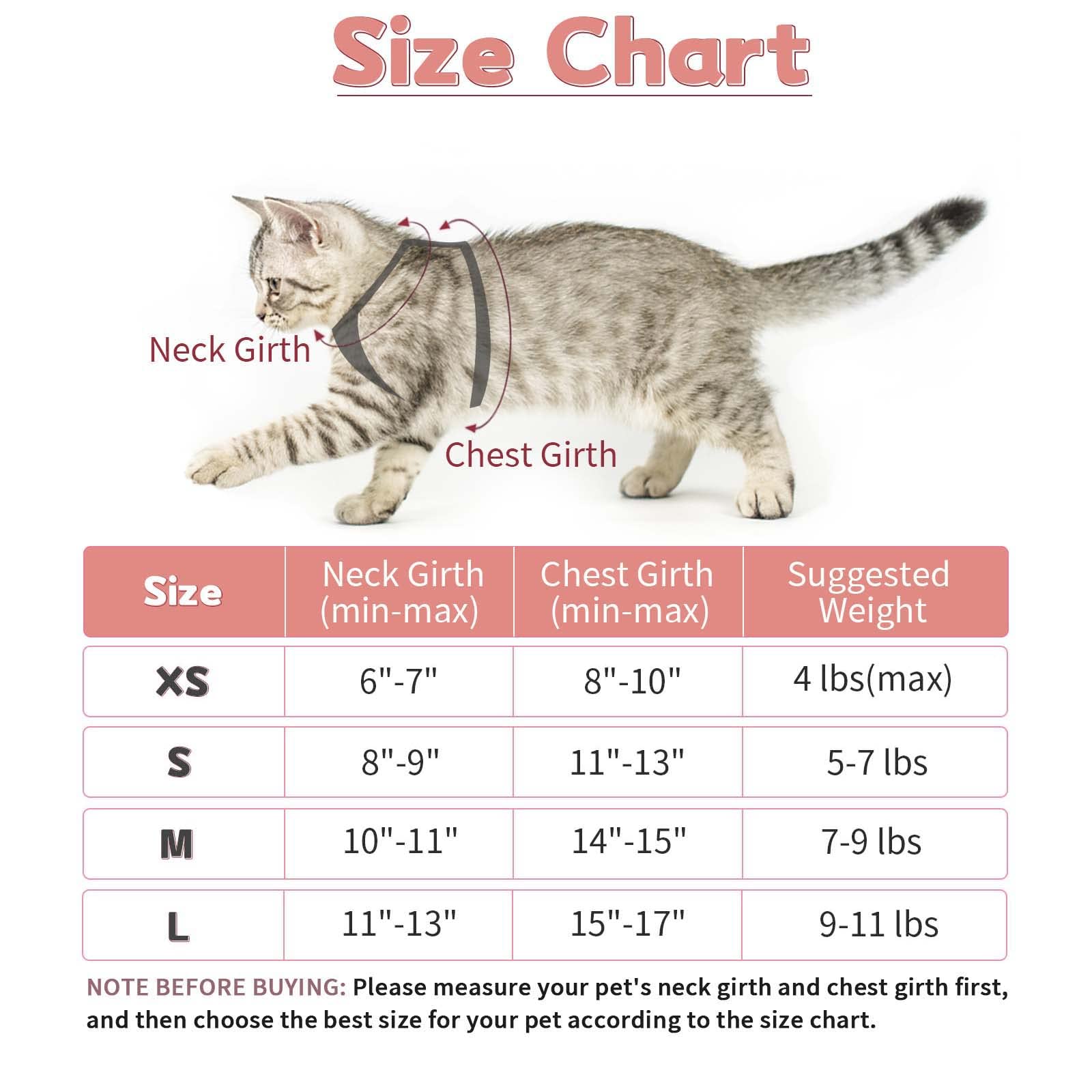 Size Chart

Neck Girth

Chest Girth

| Size | Neck Girth (min-max) | Chest Girth (min-max) | Suggested Weight |
|---|---|---|---|
| XS | 6"-7" | 8"-10" | 4 lbs(max) |
| S | 8"-9" | 11"-13" | 5-7 lbs |
| M | 10"-11" | 14"-15" | 7-9 lbs |
| L | 11"-13" | 15"-17" | 9-11 lbs |

NOTE BEFORE BUYING: Please measure your pet's neck girth and chest girth first, and then choose the best size for your pet according to the size chart.